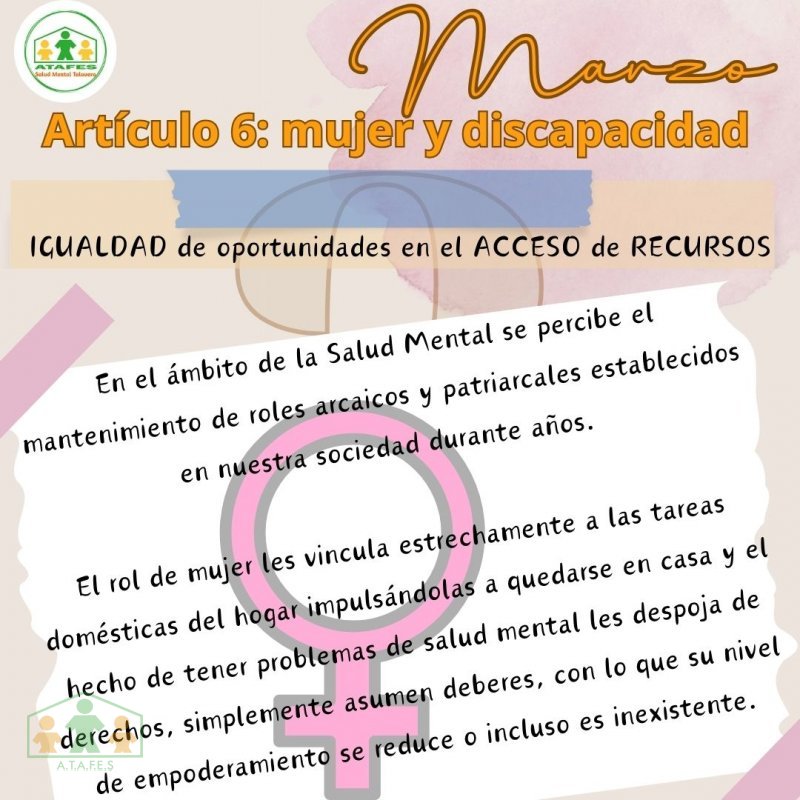 ATAFES
Salud Mental Talavera

Marzo

Artículo 6: mujer y discapacidad

IGUALDAD de oportunidades en el ACCESO de RECURSOS

En el ámbito de la Salud Mental se percibe el mantenimiento de roles arcaicos y patriarcales establecidos en nuestra sociedad durante años.

El rol de mujer les vincula estrechamente a las tareas domésticas del hogar impulsándolas a quedarse en casa y el hecho de tener problemas de salud mental les despoja de derechos, simplemente asumen deberes, con lo que su nivel de empoderamiento se reduce o incluso es inexistente.

A.T.A.F.E.S